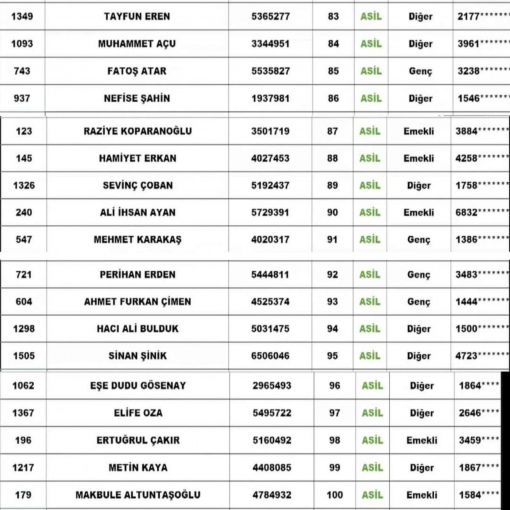 | 1349 | TAYFUN EREN | 5365277 | 83 | ASİL | Diğer | 2177******* |
|---|---|---|---|---|---|---|
| 1093 | MUHAMMET AÇU | 3344951 | 84 | ASİL | Diğer | 3961******* |
| 743 | FATOŞ ATAR | 5535827 | 85 | ASİL | Genç | 3238******* |
| 937 | NEFİSE ŞAHİN | 1937981 | 86 | ASİL | Diğer | 1546******* |
| 123 | RAZİYE KOPARANOĞLU | 3501719 | 87 | ASİL | Emekli | 3884******* |
| 145 | HAMİYET ERKAN | 4027453 | 88 | ASİL | Emekli | 4258******* |
| 1326 | SEVİNÇ ÇOBAN | 5192437 | 89 | ASİL | Diğer | 1758******* |
| 240 | ALİ İHSAN AYAN | 5729391 | 90 | ASİL | Emekli | 6832******* |
| 547 | MEHMET KARAKAŞ | 4020317 | 91 | ASİL | Genç | 1386******* |
| 721 | PERİHAN ERDEN | 5444811 | 92 | ASİL | Genç | 3483******* |
| 604 | AHMET FURKAN ÇİMEN | 4525374 | 93 | ASİL | Genç | 1444******* |
| 1298 | HACI ALİ BULDUK | 5031475 | 94 | ASİL | Diğer | 1500******* |
| 1505 | SİNAN ŞİNİK | 6506046 | 95 | ASİL | Diğer | 4723******* |
| 1062 | EŞE DUDU GÖSENAY | 2965493 | 96 | ASİL | Diğer | 1864**** |
| 1367 | ELİFE OZA | 5495722 | 97 | ASİL | Diğer | 2646**** |
| 196 | ERTUĞRUL ÇAKIR | 5160492 | 98 | ASİL | Emekli | 3459**** |
| 1217 | METİN KAYA | 4408085 | 99 | ASİL | Diğer | 1867**** |
| 179 | MAKBULE ALTUNTAŞOĞLU | 4784932 | 100 | ASİL | Emekli | 1584**** |